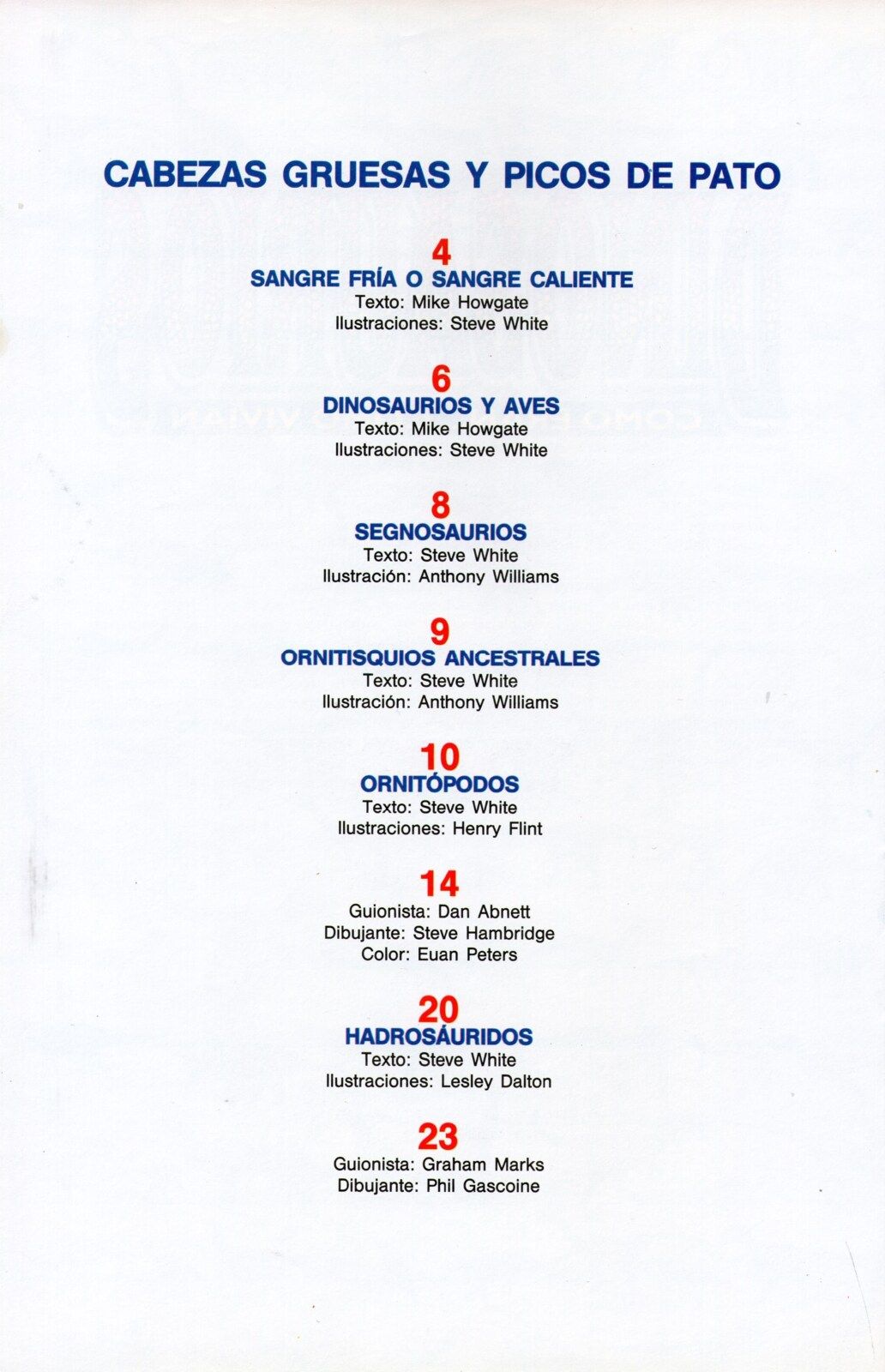 CABEZAS GRUESAS Y PICOS DE PATO

4
SANGRE FRÍA O SANGRE CALIENTE
Texto: Mike Howgate
Ilustraciones: Steve White

6
DINOSAURIOS Y AVES
Texto: Mike Howgate
Ilustraciones: Steve White

8
SEGNOSAURIOS
Texto: Steve White
Ilustración: Anthony Williams

9
ORNITISQUIOS ANCESTRALES
Texto: Steve White
Ilustración: Anthony Williams

10
ORNITÓPODOS
Texto: Steve White
Ilustraciones: Henry Flint

14
Guionista: Dan Abnett
Dibujante: Steve Hambridge
Color: Euan Peters

20
HADROSÁURIDOS
Texto: Steve White
Ilustraciones: Lesley Dalton

23
Guionista: Graham Marks
Dibujante: Phil Gascoine